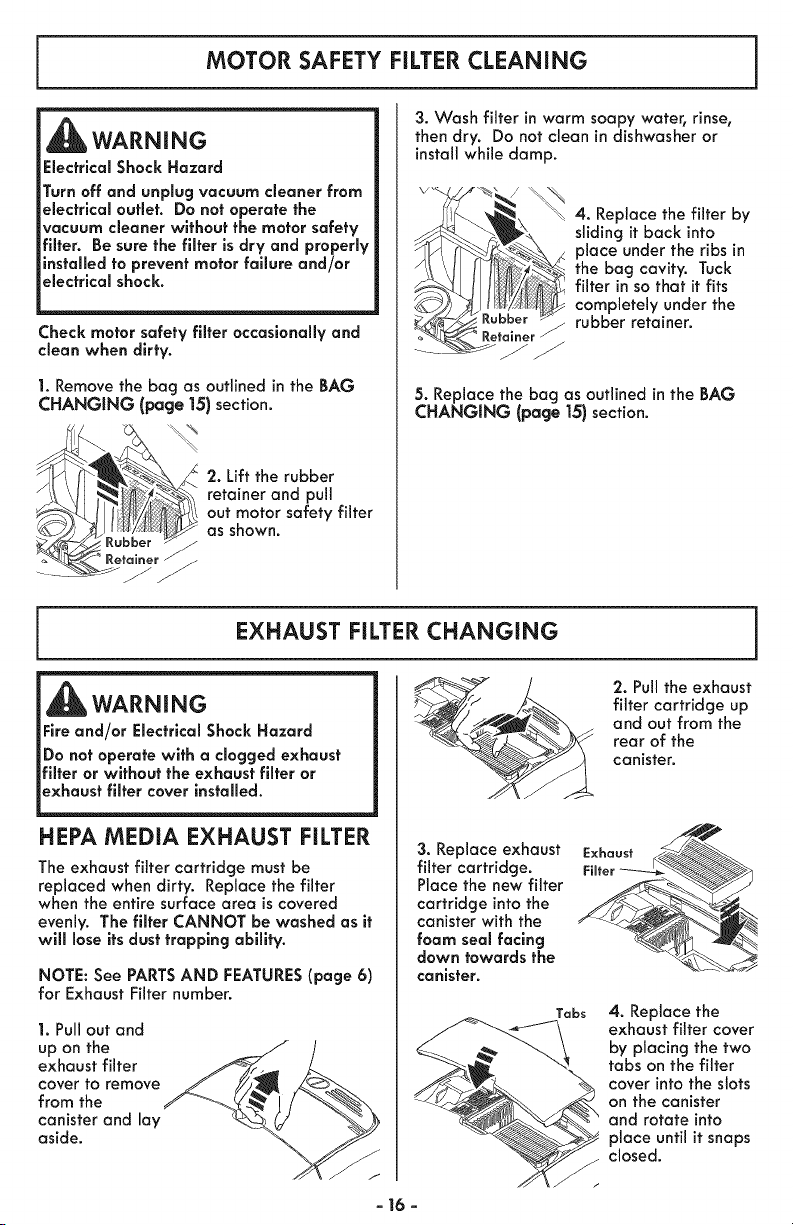 MOTOR SAFETY FILTER CLEANING

WARNING
Electrical Shock Hazard
Turn off and unplug vacuum cleaner from electrical outlet. Do not operate the vacuum cleaner without the motor safety filter. Be sure the filter is dry and properly installed to prevent motor failure and/or electrical shock.

Check motor safety filter occasionally and clean when dirty.

1. Remove the bag as outlined in the BAG CHANGING (page 15) section.

Rubber Retainer

2. Lift the rubber retainer and pull out motor safety filter as shown.

3. Wash filter in warm soapy water, rinse, then dry. Do not clean in dishwasher or install while damp.

Rubber Retainer

4. Replace the filter by sliding it back into place under the ribs in the bag cavity. Tuck filter in so that it fits completely under the rubber retainer.

5. Replace the bag as outlined in the BAG CHANGING (page 15) section.

EXHAUST FILTER CHANGING

WARNING
Fire and/or Electrical Shock Hazard
Do not operate with a clogged exhaust filter or without the exhaust filter or exhaust filter cover installed.

HEPA MEDIA EXHAUST FILTER
The exhaust filter cartridge must be replaced when dirty. Replace the filter when the entire surface area is covered evenly. The filter CANNOT be washed as it will lose its dust trapping ability.

NOTE: See PARTS AND FEATURES (page 6) for Exhaust Filter number.

1. Pull out and up on the exhaust filter cover to remove from the canister and lay aside.

2. Pull the exhaust filter cartridge up and out from the rear of the canister.

3. Replace exhaust filter cartridge. Place the new filter cartridge into the canister with the foam seal facing down towards the canister.

Exhaust Filter

Tabs

4. Replace the exhaust filter cover by placing the two tabs on the filter cover into the slots on the canister and rotate into place until it snaps closed.

- 16 -